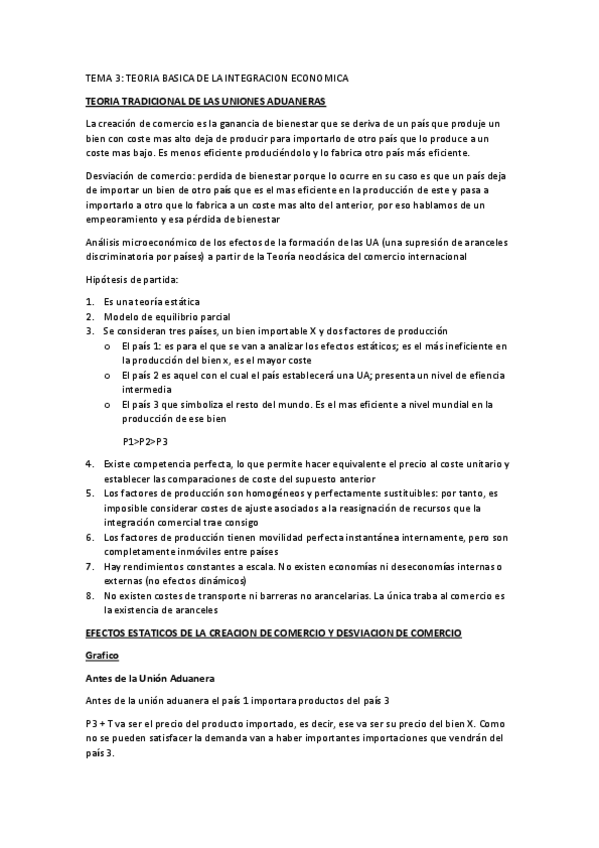 TEMA 3: TEORIA BASICA DE LA INTEGRACION ECONOMICA

TEORIA TRADICIONAL DE LAS UNIONES ADUANERAS

La creación de comercio es la ganancia de bienestar que se deriva de un país que produje un bien con coste mas alto deja de producir para importarlo de otro país que lo produce a un coste mas bajo. Es menos eficiente produciéndolo y lo fabrica otro país más eficiente.

Desviación de comercio: perdida de bienestar porque lo ocurre en su caso es que un país deja de importar un bien de otro país que es el mas eficiente en la producción de este y pasa a importarlo a otro que lo fabrica a un coste mas alto del anterior, por eso hablamos de un empeoramiento y esa pérdida de bienestar

Análisis microeconómico de los efectos de la formación de las UA (una supresión de aranceles discriminatoria por países) a partir de la Teoría neoclásica del comercio internacional

Hipótesis de partida:

1. Es una teoría estática
2. Modelo de equilibrio parcial
3. Se consideran tres países, un bien importable X y dos factores de producción
 o El país 1: es para el que se van a analizar los efectos estáticos; es el más ineficiente en la producción del bien x, es el mayor coste
 o El país 2 es aquel con el cual el país establecerá una UA; presenta un nivel de efiencia intermedia
 o El país 3 que simboliza el resto del mundo. Es el mas eficiente a nivel mundial en la producción de ese bien

 P1>P2>P3

4. Existe competencia perfecta, lo que permite hacer equivalente el precio al coste unitario y establecer las comparaciones de coste del supuesto anterior
5. Los factores de producción son homogéneos y perfectamente sustituibles: por tanto, es imposible considerar costes de ajuste asociados a la reasignación de recursos que la integración comercial trae consigo
6. Los factores de producción tienen movilidad perfecta instantánea internamente, pero son completamente inmóviles entre países
7. Hay rendimientos constantes a escala. No existen economías ni deseconomías internas o externas (no efectos dinámicos)
8. No existen costes de transporte ni barreras no arancelarias. La única traba al comercio es la existencia de aranceles

EFECTOS ESTATICOS DE LA CREACION DE COMERCIO Y DESVIACION DE COMERCIO

Grafico

Antes de la Unión Aduanera

Antes de la unión aduanera el país 1 importara productos del país 3

P3 + T va ser el precio del producto importado, es decir, ese va ser su precio del bien X. Como no se pueden satisfacer la demanda van a haber importantes importaciones que vendrán del país 3.